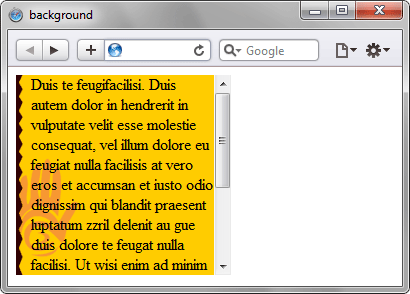 background

Google

Duis te feugifacilisi. Duis autem dolor in hendrerit in vulputate velit esse molestie consequat, vel illum dolore eu feugiat nulla facilisis at vero eros et accumsan et iusto odio dignissim qui blandit praesent luptatum zzril delenit au gue duis dolore te feugat nulla facilisi. Ut wisi enim ad minim